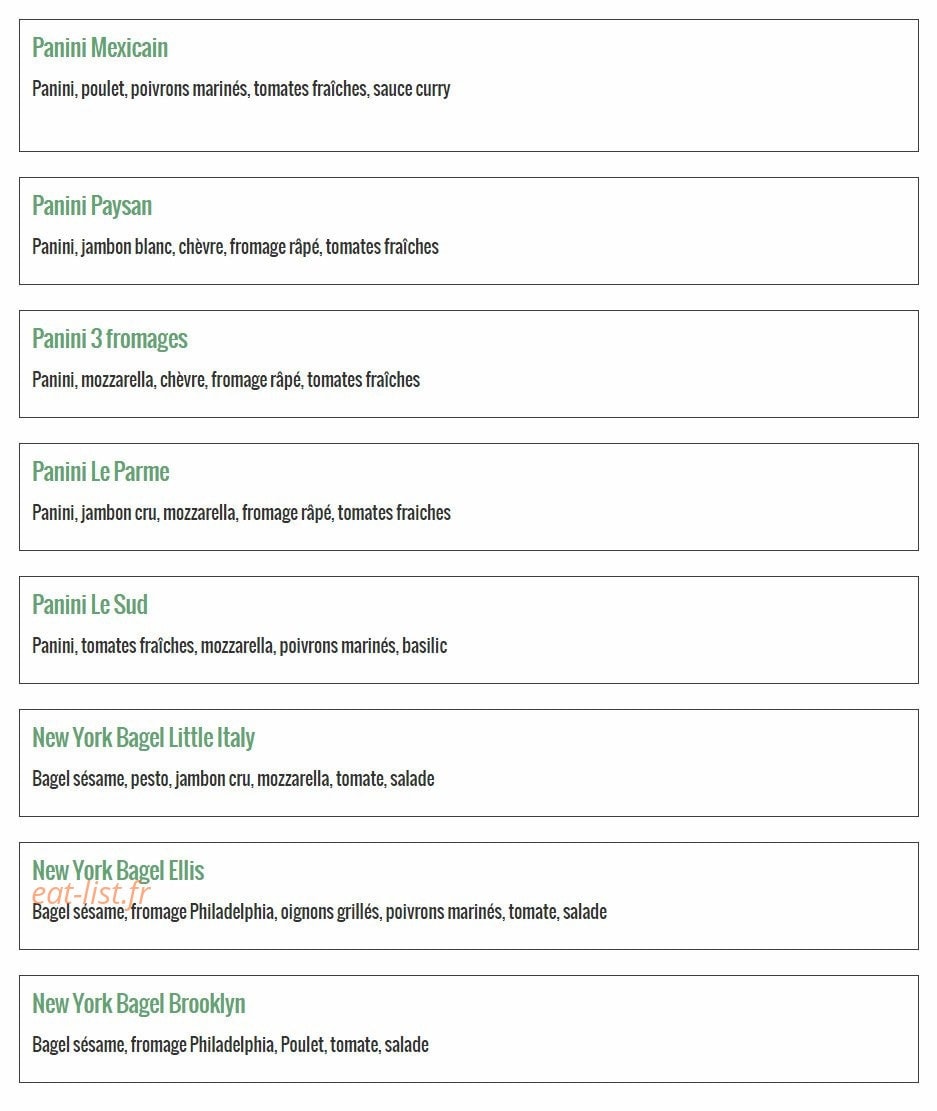 Panini Mexicain

Panini, poulet, poivrons marinés, tomates fraîches, sauce curry

Panini Paysan

Panini, jambon blanc, chèvre, fromage râpé, tomates fraîches

Panini 3 fromages

Panini, mozzarella, chèvre, fromage râpé, tomates fraîches

Panini Le Parme

Panini, jambon cru, mozzarella, fromage râpé, tomates fraiches

Panini Le Sud

Panini, tomates fraîches, mozzarella, poivrons marinés, basilic

New York Bagel Little Italy

Bagel sésame, pesto, jambon cru, mozzarella, tomate, salade

New York Bagel Ellis

eat-list.fr

Bagel sésame, fromage Philadelphia, oignons grillés, poivrons marinés, tomate, salade

New York Bagel Brooklyn

Bagel sésame, fromage Philadelphia, Poulet, tomate, salade